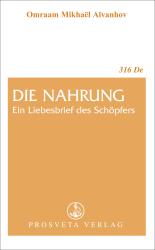 Omraam Mikhaël Aïvanhov

316 De

DIE NAHRUNG
Ein Liebesbrief des Schöpfers

PROSVETA VERLAG